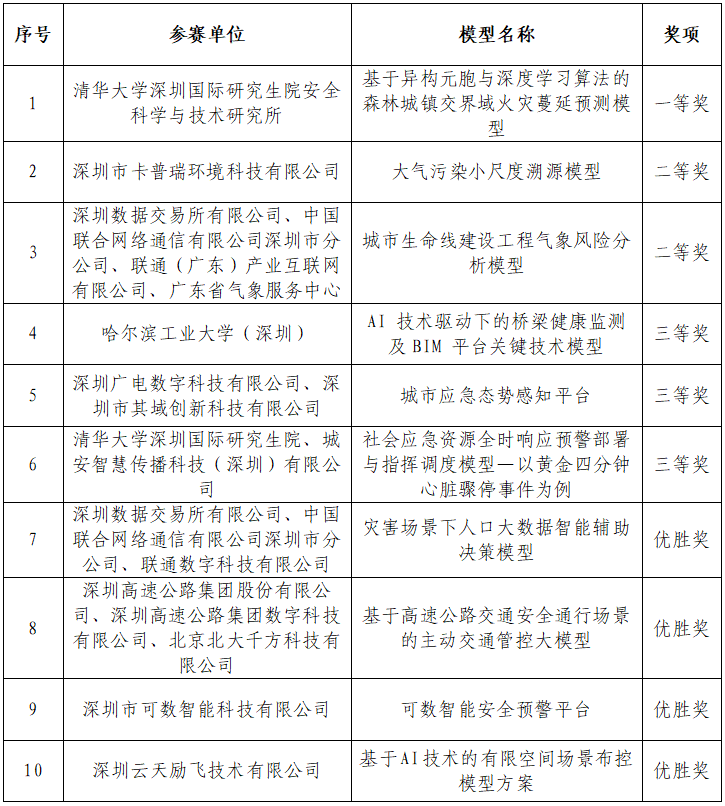 | 序号 | 参赛单位 | 模型名称 | 奖项 |
|---|---|---|---|
| 1 | 清华大学深圳国际研究生院安全科学与技术研究所 | 基于异构元胞与深度学习算法的森林城镇交界域火灾蔓延预测模型 | 一等奖 |
| 2 | 深圳市卡普瑞环境科技有限公司 | 大气污染小尺度溯源模型 | 二等奖 |
| 3 | 深圳数据交易所有限公司、中国联合网络通信有限公司深圳市分公司、联通（广东）产业互联网有限公司、广东省气象服务中心 | 城市生命线建设工程气象风险分析模型 | 二等奖 |
| 4 | 哈尔滨工业大学（深圳） | AI 技术驱动下的桥梁健康监测及 BIM 平台关键技术模型 | 三等奖 |
| 5 | 深圳广电数字科技有限公司、深圳市其域创新科技有限公司 | 城市应急态势感知平台 | 三等奖 |
| 6 | 清华大学深圳国际研究生院、城安智慧传播科技（深圳）有限公司 | 社会应急资源全时响应预警部署与指挥调度模型—以黄金四分钟心脏骤停事件为例 | 三等奖 |
| 7 | 深圳数据交易所有限公司、中国联合网络通信有限公司深圳市分公司、联通数字科技有限公司 | 灾害场景下人口大数据智能辅助决策模型 | 优胜奖 |
| 8 | 深圳高速公路集团股份有限公司、深圳高速公路集团数字科技有限公司、北京北大千方科技有限公司 | 基于高速公路交通安全通行场景的主动交通管控大模型 | 优胜奖 |
| 9 | 深圳市可数智能科技有限公司 | 可数智能安全预警平台 | 优胜奖 |
| 10 | 深圳云天励飞技术有限公司 | 基于AI技术的有限空间场景布控模型方案 | 优胜奖 |